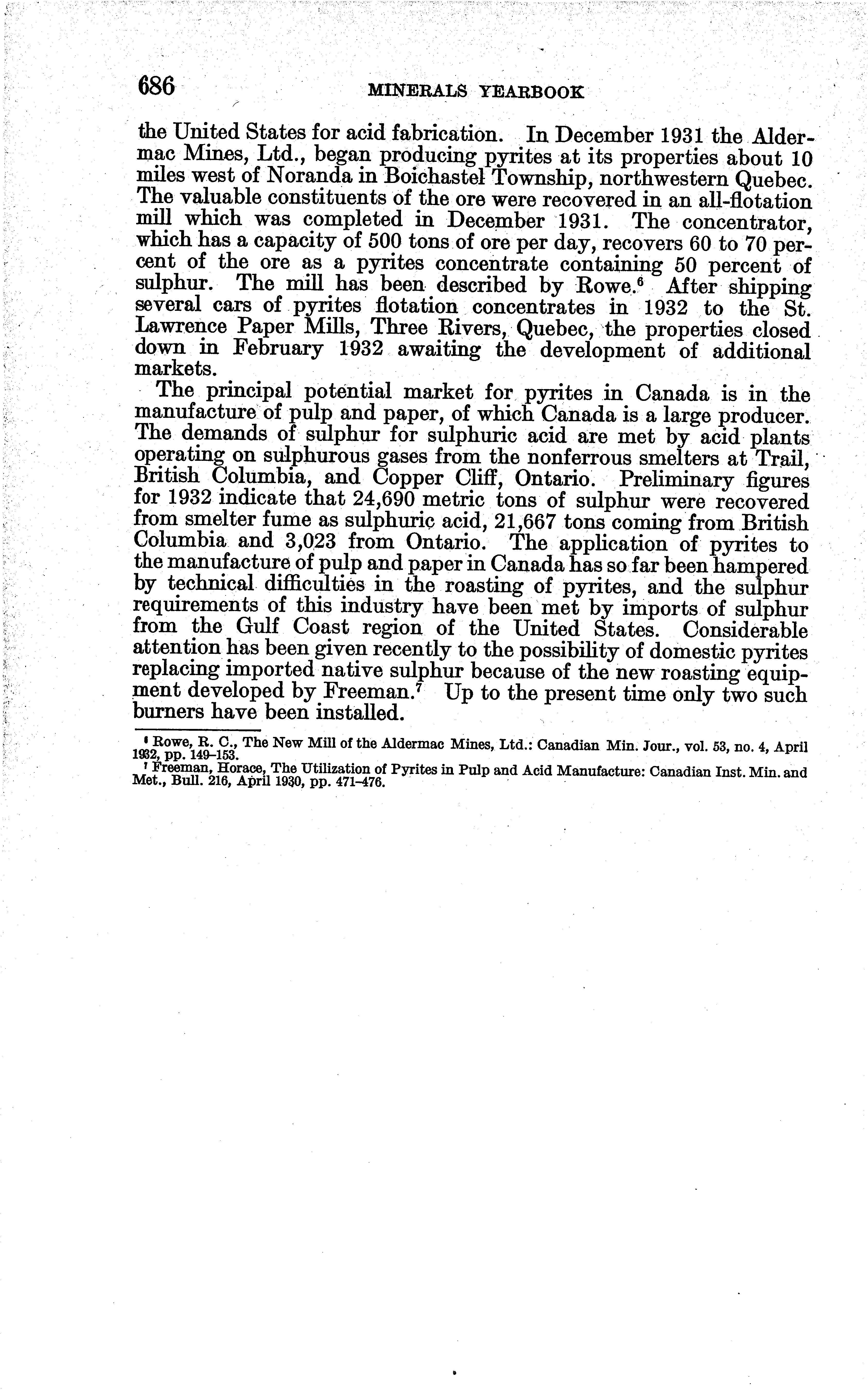 686 MINERALS YEARBOOK

the United States for acid fabrication. In December 1931 the Aldermac Mines, Ltd., began producing pyrites at its properties about 10 miles west of Noranda in Boichastel Township, northwestern Quebec. The valuable constituents of the ore were recovered in an all-flotation mill which was completed in December 1931. The concentrator, which has a capacity of 500 tons of ore per day, recovers 60 to 70 percent of the ore as a pyrites concentrate containing 50 percent of sulphur. The mill has been described by Rowe.$^6$ After shipping several cars of pyrites flotation concentrates in 1932 to the St. Lawrence Paper Mills, Three Rivers, Quebec, the properties closed down in February 1932 awaiting the development of additional markets.

The principal potential market for pyrites in Canada is in the manufacture of pulp and paper, of which Canada is a large producer. The demands of sulphur for sulphuric acid are met by acid plants operating on sulphurous gases from the nonferrous smelters at Trail, British Columbia, and Copper Cliff, Ontario. Preliminary figures for 1932 indicate that 24,690 metric tons of sulphur were recovered from smelter fume as sulphuric acid, 21,667 tons coming from British Columbia and 3,023 from Ontario. The application of pyrites to the manufacture of pulp and paper in Canada has so far been hampered by technical difficulties in the roasting of pyrites, and the sulphur requirements of this industry have been met by imports of sulphur from the Gulf Coast region of the United States. Considerable attention has been given recently to the possibility of domestic pyrites replacing imported native sulphur because of the new roasting equipment developed by Freeman.$^7$ Up to the present time only two such burners have been installed.

$^6$ Rowe, R. C., The New Mill of the Aldermac Mines, Ltd.: Canadian Min. Jour., vol. 53, no. 4, April 1932, pp. 149–153.
$^7$ Freeman, Horace, The Utilization of Pyrites in Pulp and Acid Manufacture: Canadian Inst. Min. and Met., Bull. 216, April 1930, pp. 471–476.